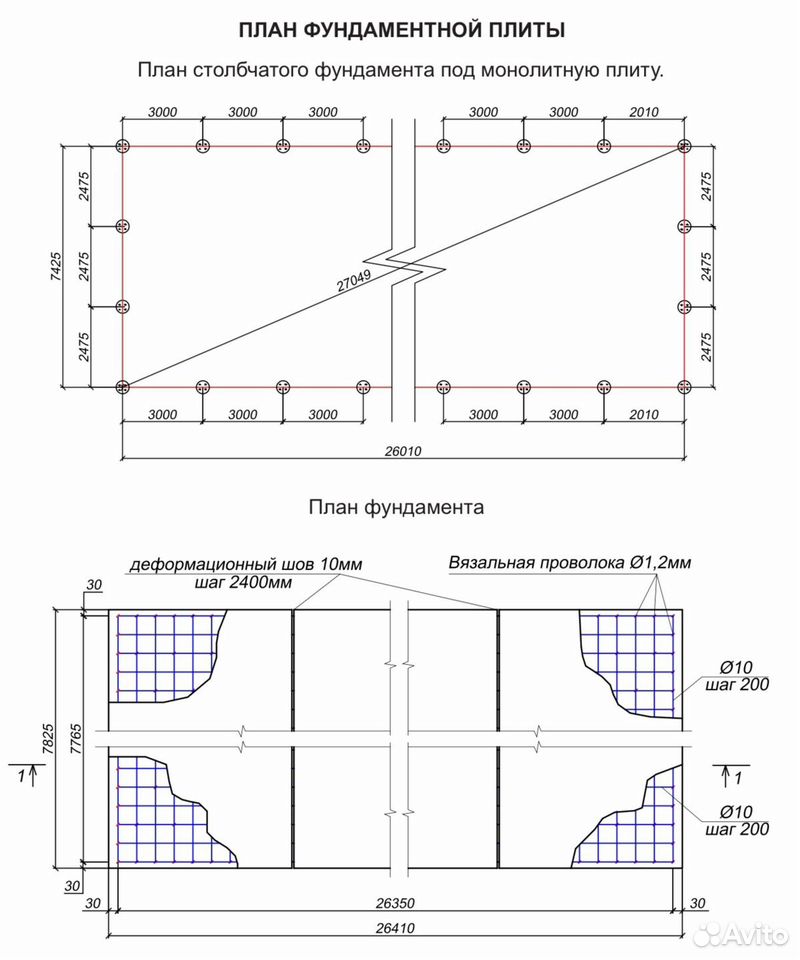 ПЛАН ФУНДАМЕНТНОЙ ПЛИТЫ

План столбчатого фундамента под монолитную плиту.

3000 3000 3000 3000 3000 2010

7425
2475
2475
2475

27049

2475
2475
2475

3000 3000 3000 3000 3000 2010

26010

План фундамента

деформационный шов 10мм
шаг 2400мм

Вязальная проволока Ø1,2мм

30
7825
7765

Ø10
шаг 200

1
1

Ø10
шаг 200

30
30
26350
30
26410

Avito